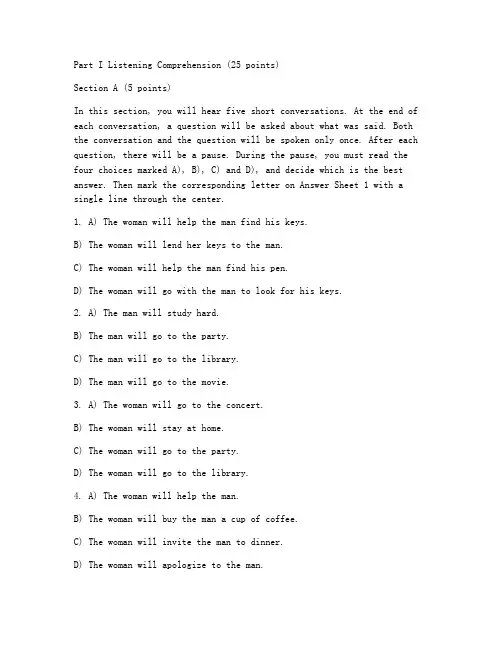 Part I Listening Comprehension (25 points)

Section A (5 points)

In this section, you will hear five short conversations. At the end of each conversation, a question will be asked about what was said. Both the conversation and the question will be spoken only once. After each question, there will be a pause. During the pause, you must read the four choices marked A), B), C) and D), and decide which is the best answer. Then mark the corresponding letter on Answer Sheet 1 with a single line through the center.

1. A) The woman will help the man find his keys.

B) The woman will lend her keys to the man.

C) The woman will help the man find his pen.

D) The woman will go with the man to look for his keys.

2. A) The man will study hard.

B) The man will go to the party.

C) The man will go to the library.

D) The man will go to the movie.

3. A) The woman will go to the concert.

B) The woman will stay at home.

C) The woman will go to the party.

D) The woman will go to the library.

4. A) The woman will help the man.

B) The woman will buy the man a cup of coffee.

C) The woman will invite the man to dinner.

D) The woman will apologize to the man.